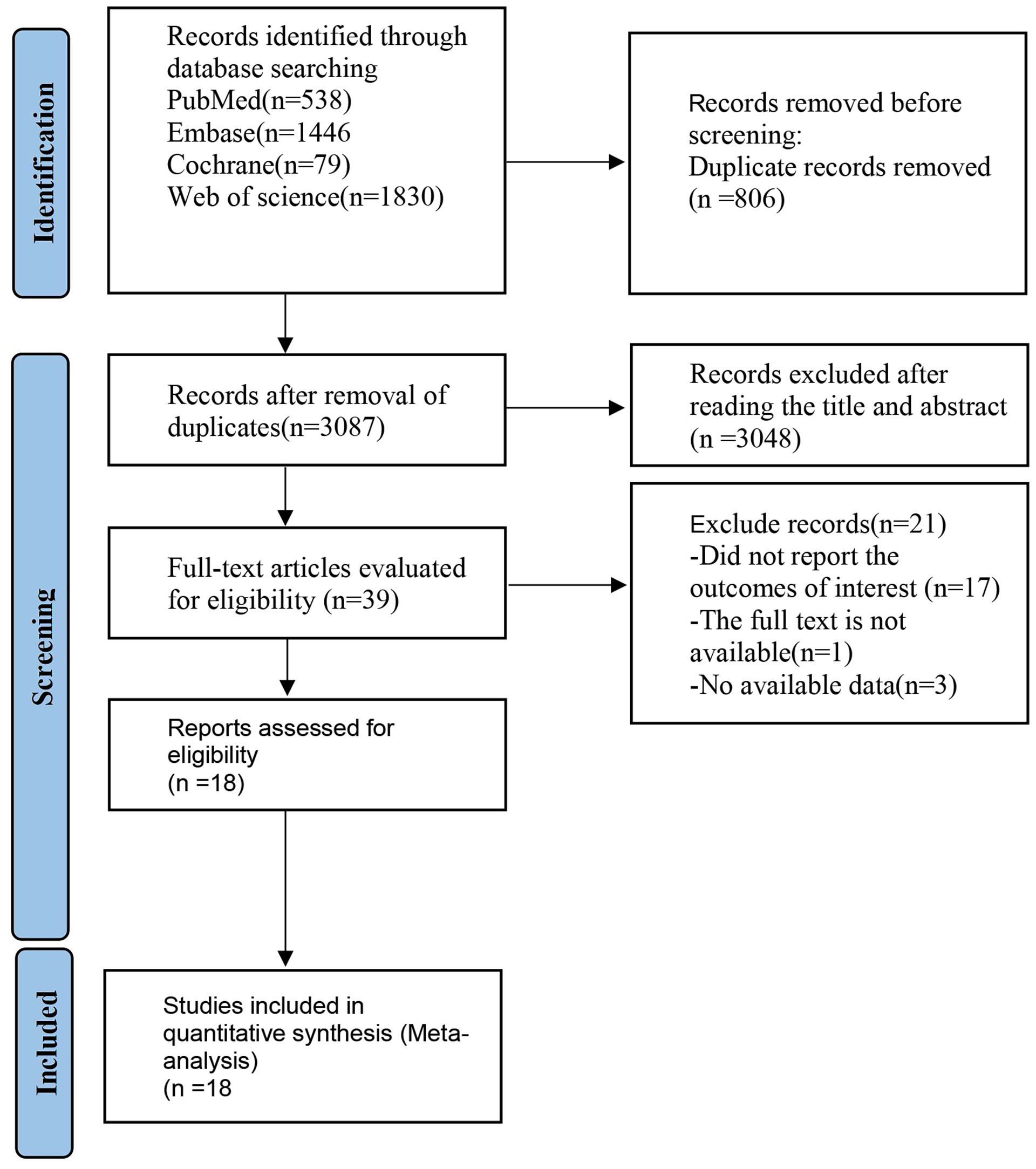 Identification

Records identified through database searching
PubMed(n=538)
Embase(n=1446
Cochrane(n=79)
Web of science(n=1830)

Records removed before screening:
Duplicate records removed
(n =806)

Screening

Records after removal of duplicates(n=3087)

Records excluded after reading the title and abstract
(n =3048)

Full-text articles evaluated for eligibility (n=39)

Exclude records(n=21)
-Did not report the outcomes of interest (n=17)
-The full text is not available(n=1)
-No available data(n=3)

Reports assessed for eligibility
(n =18)

Included

Studies included in quantitative synthesis (Meta-analysis)
(n =18